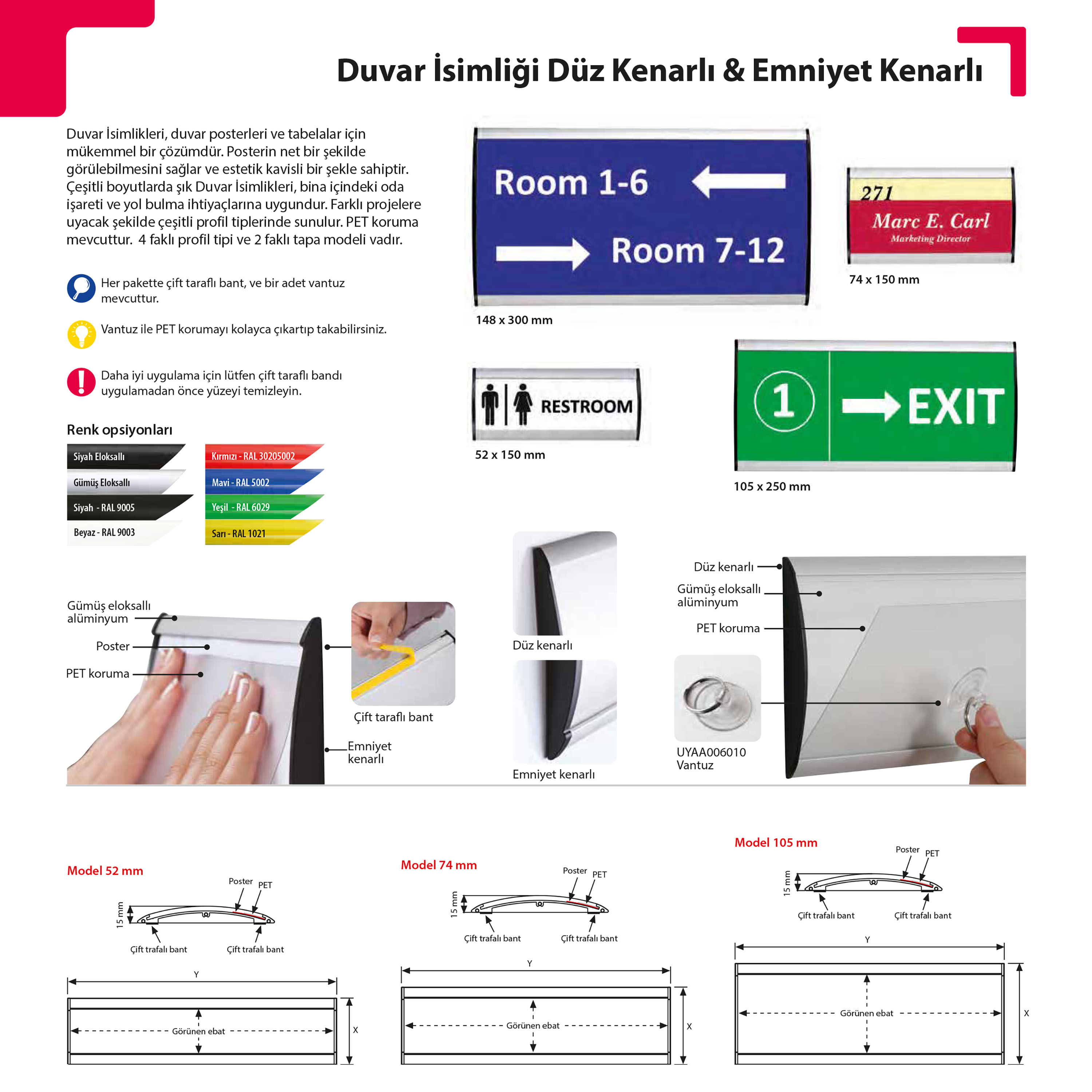 Duvar İsimliği Düz Kenarlı & Emniyet Kenarlı

Duvar İsimlikleri, duvar posterleri ve tabelalar için mükemmel bir çözümdür. Posterin net bir şekilde görülebilmesini sağlar ve estetik kavisli bir şekle sahiptir. Çeşitli boyutlarda şık Duvar İsimlikleri, bina içindeki oda işareti ve yol bulma ihtiyaçlarına uygundur. Farklı projelere uyacak şekilde çeşitli profil tiplerinde sunulur. PET koruma mevcuttur. 4 faklı profil tipi ve 2 faklı tapa modeli vadır.

Her pakette çift taraflı bant, ve bir adet vantuz mevcuttur.

Vantuz ile PET korumayı kolayca çıkartıp takabilirsiniz.

Daha iyi uygulama için lütfen çift taraflı bandı uygulamadan önce yüzeyi temizleyin.

Renk opsiyonları

Siyah Eloksallı
Gümüş Eloksallı
Siyah - RAL 9005
Beyaz - RAL 9003

Kırmızı - RAL 30205002
Mavi - RAL 5002
Yeşil - RAL 6029
Sarı - RAL 1021

Room 1-6
Room 7-12
148 x 300 mm

271
Marc E. Carl
Marketing Director
74 x 150 mm

RESTROOM
52 x 150 mm

1
EXIT
105 x 250 mm

Gümüş eloksallı alüminyum
Poster
PET koruma
Çift taraflı bant
Emniyet kenarlı

Düz kenarlı
Emniyet kenarlı

Düz kenarlı
Gümüş eloksallı alüminyum
PET koruma
UYAA006010
Vantuz

Model 52 mm
Poster
PET
15 mm
Çift trafalı bant
Çift trafalı bant
Y
Görünen ebat
X

Model 74 mm
Poster
PET
15 mm
Çift trafalı bant
Çift trafalı bant
Y
Görünen ebat
X

Model 105 mm
Poster
PET
15 mm
Çift trafalı bant
Çift trafalı bant
Y
Görünen ebat
X